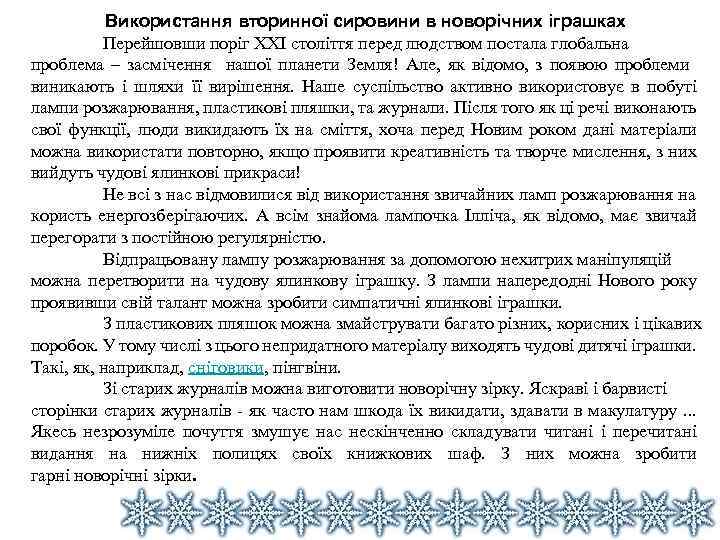 Використання вторинної сировини в новорічних іграшках

Перейшовши поріг XXI століття перед людством постала глобальна проблема – засмічення нашої планети Земля! Але, як відомо, з появою проблеми виникають і шляхи її вирішення. Наше суспільство активно використовує в побуті лампи розжарювання, пластикові пляшки, та журнали. Після того як ці речі виконають свої функції, люди викидають їх на сміття, хоча перед Новим роком дані матеріали можна використати повторно, якщо проявити креативність та творче мислення, з них вийдуть чудові ялинкові прикраси!

Не всі з нас відмовилися від використання звичайних ламп розжарювання на користь енергозберігаючих. А всім знайома лампочка Ілліча, як відомо, має звичай перегорати з постійною регулярністю.

Відпрацьовану лампу розжарювання за допомогою нехитрих маніпуляцій можна перетворити на чудову ялинкову іграшку. З лампи напередодні Нового року проявивши свій талант можна зробити симпатичні ялинкові іграшки.

З пластикових пляшок можна змайструвати багато різних, корисних і цікавих поробок. У тому числі з цього непридатного матеріалу виходять чудові дитячі іграшки. Такі, як, наприклад, сніговики, пінгвіни.

Зі старих журналів можна виготовити новорічну зірку. Яскраві і барвисті сторінки старих журналів - як часто нам шкода їх викидати, здавати в макулатуру ... Якесь незрозуміле почуття змушує нас нескінченно складувати читані і перечитані видання на нижніх полицях своїх книжкових шаф. З них можна зробити гарні новорічні зірки.